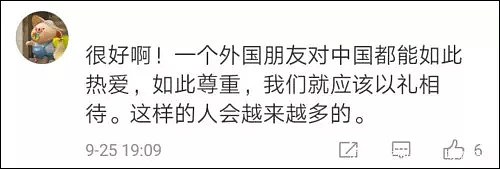 很好啊！一个外国朋友对中国都能如此热爱，如此尊重，我们就应该以礼相待。这样的人会越来越多的。

9-25 19:09

6